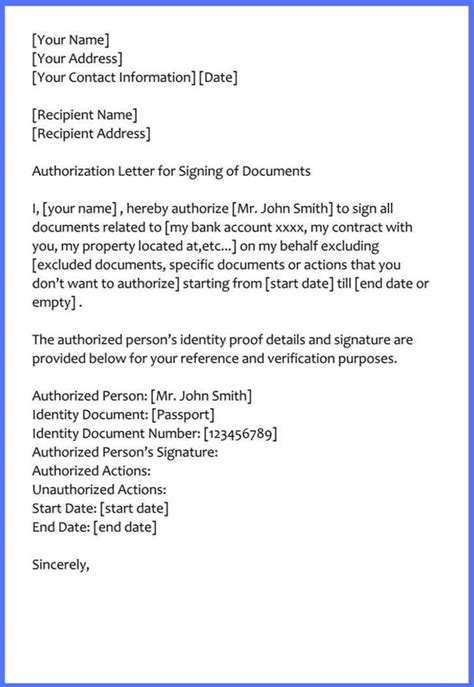 [Your Name]
[Your Address]
[Your Contact Information] [Date]

[Recipient Name]
[Recipient Address]

Authorization Letter for Signing of Documents

I, [your name] , hereby authorize [Mr. John Smith] to sign all documents related to [my bank account xxxx, my contract with you, my property located at,etc...] on my behalf excluding [excluded documents, specific documents or actions that you don't want to authorize] starting from [start date] till [end date or empty] .

The authorized person's identity proof details and signature are provided below for your reference and verification purposes.

Authorized Person: [Mr. John Smith]
Identity Document: [Passport]
Identity Document Number: [123456789]
Authorized Person's Signature:
Authorized Actions:
Unauthorized Actions:
Start Date: [start date]
End Date: [end date]

Sincerely,